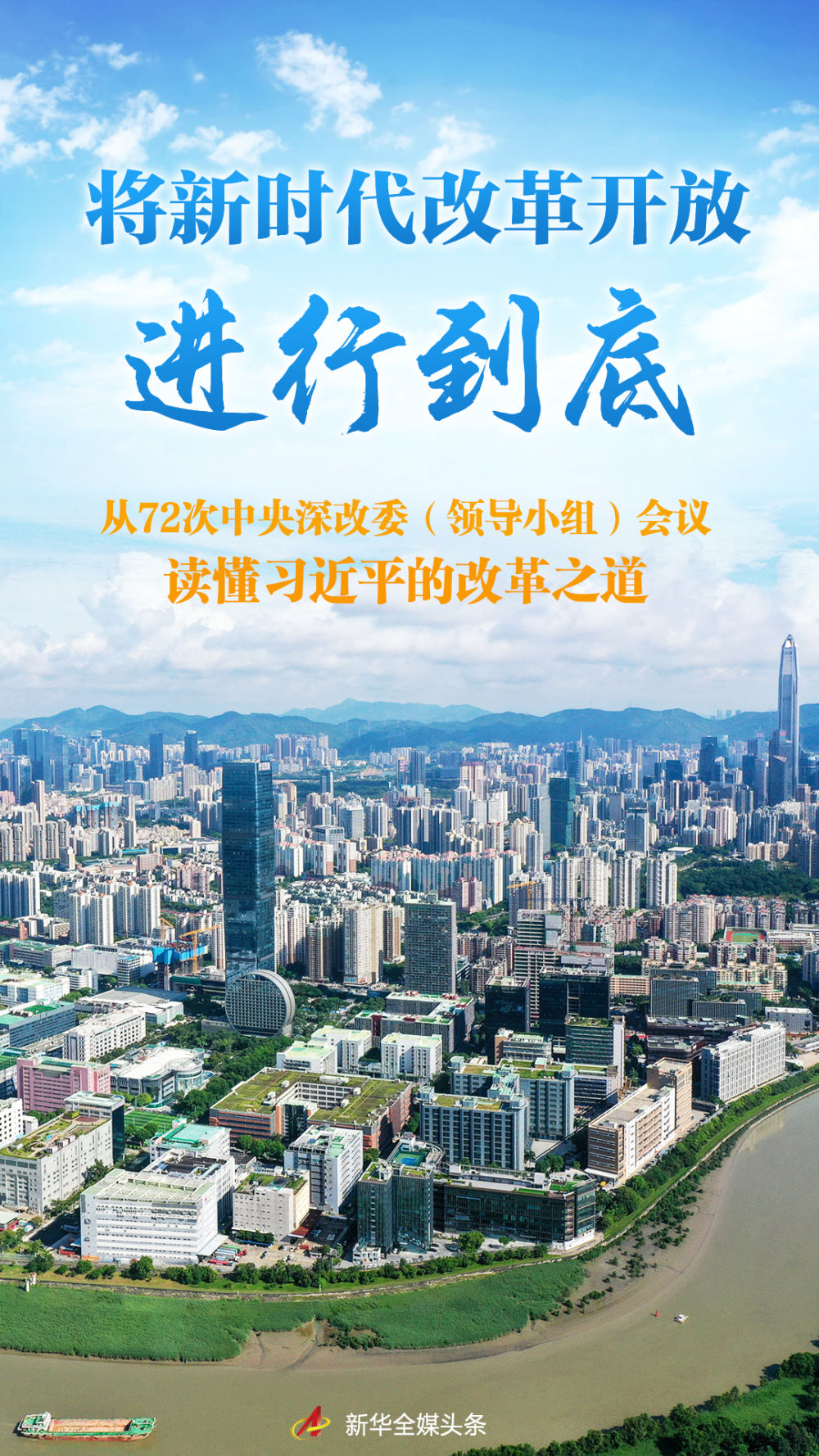 将新时代改革开放

进行到底

从72次中央深改委（领导小组）会议

读懂习近平的改革之道

新华全媒头条